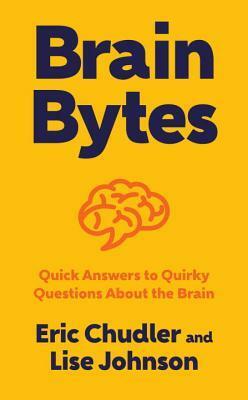 Brain Bytes

Quick Answers to Quirky Questions About the Brain

Eric Chudler and Lise Johnson